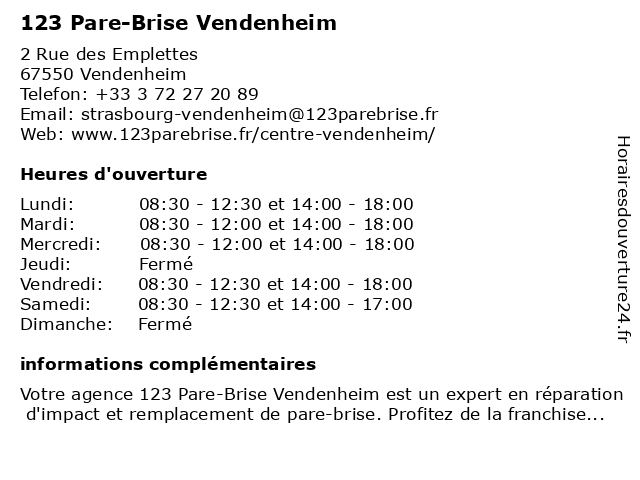 123 Pare-Brise Vendenheim

2 Rue des Emplettes
67550 Vendenheim
Telefon: +33 3 72 27 20 89
Email: strasbourg-vendenheim@123parebrise.fr
Web: www.123parebrise.fr/centre-vendenheim/

Heures d'ouverture

Lundi: 08:30 - 12:30 et 14:00 - 18:00
Mardi: 08:30 - 12:00 et 14:00 - 18:00
Mercredi: 08:30 - 12:00 et 14:00 - 18:00
Jeudi: Fermé
Vendredi: 08:30 - 12:30 et 14:00 - 18:00
Samedi: 08:30 - 12:30 et 14:00 - 17:00
Dimanche: Fermé

informations complémentaires

Votre agence 123 Pare-Brise Vendenheim est un expert en réparation d'impact et remplacement de pare-brise. Profitez de la franchise...

Horairesdouverture24.fr